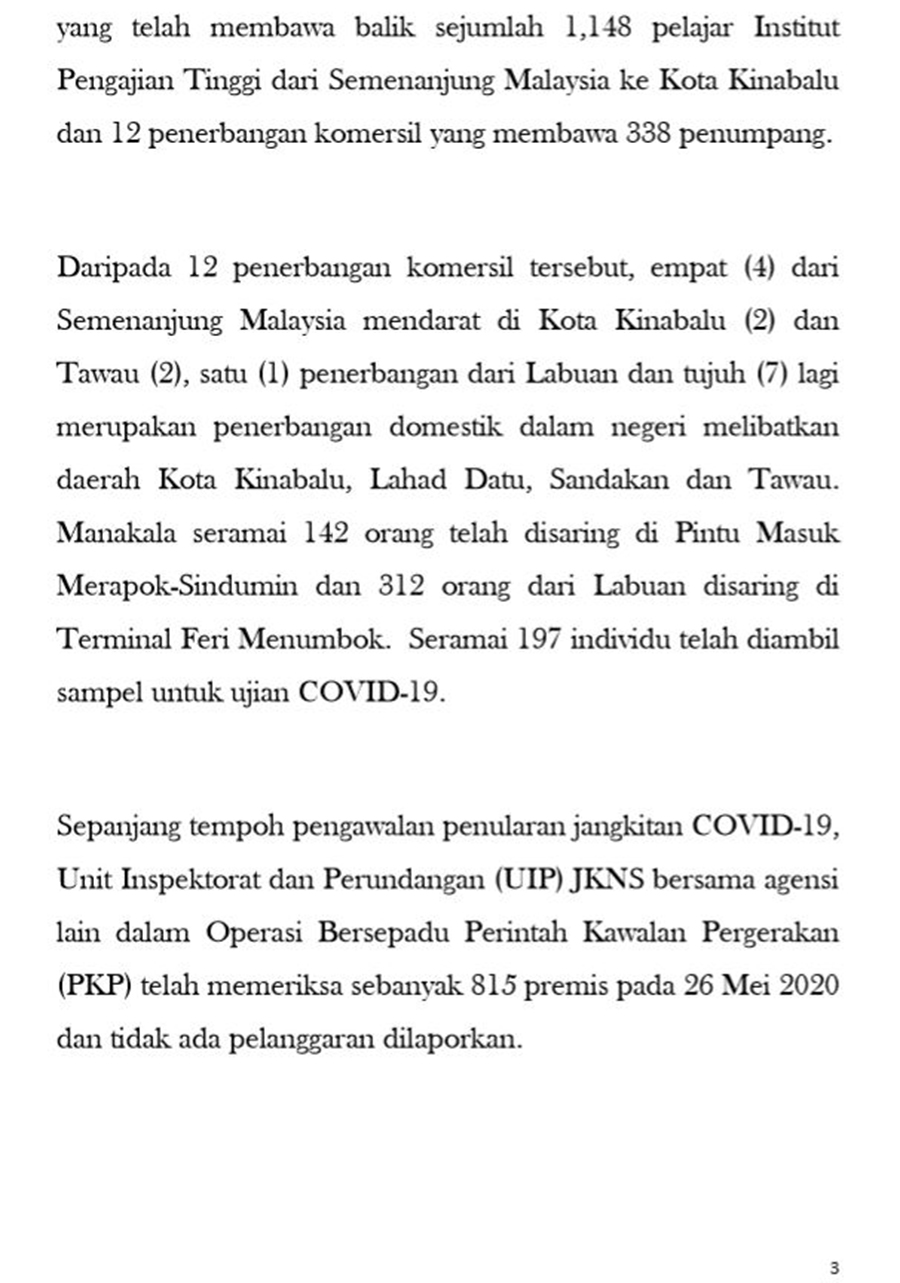 yang telah membawa balik sejumlah 1,148 pelajar Institut Pengajian Tinggi dari Semenanjung Malaysia ke Kota Kinabalu dan 12 penerbangan komersil yang membawa 338 penumpang.

Daripada 12 penerbangan komersil tersebut, empat (4) dari Semenanjung Malaysia mendarat di Kota Kinabalu (2) dan Tawau (2), satu (1) penerbangan dari Labuan dan tujuh (7) lagi merupakan penerbangan domestik dalam negeri melibatkan daerah Kota Kinabalu, Lahad Datu, Sandakan dan Tawau. Manakala seramai 142 orang telah disaring di Pintu Masuk Merapok-Sindumin dan 312 orang dari Labuan disaring di Terminal Feri Menumbok. Seramai 197 individu telah diambil sampel untuk ujian COVID-19.

Sepanjang tempoh pengawalan penularan jangkitan COVID-19, Unit Inspektorat dan Perundangan (UIP) JKNS bersama agensi lain dalam Operasi Bersepadu Perintah Kawalan Pergerakan (PKP) telah memeriksa sebanyak 815 premis pada 26 Mei 2020 dan tidak ada pelanggaran dilaporkan.

3